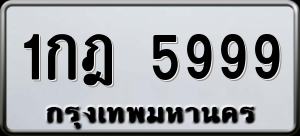 1กฎ 5999
กรุงเทพมหานคร